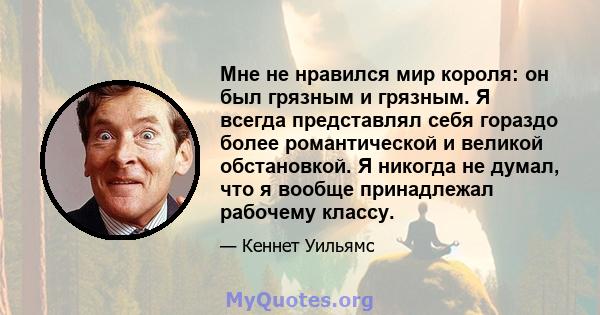 Мне не нравился мир короля: он был грязным и грязным. Я всегда представлял себя гораздо более романтической и великой обстановкой. Я никогда не думал, что я вообще принадлежал рабочему классу.

— Кеннет Уильямс

MyQuotes.org